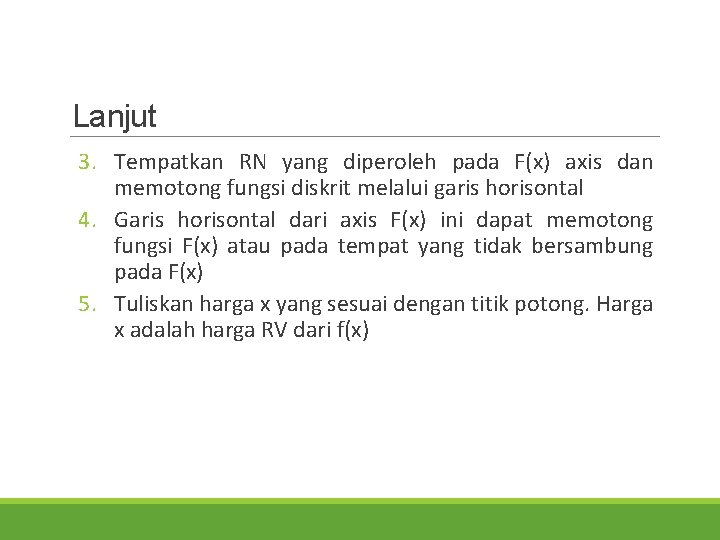 Lanjut

3. Tempatkan RN yang diperoleh pada F(x) axis dan memotong fungsi diskrit melalui garis horisontal

4. Garis horisontal dari axis F(x) ini dapat memotong fungsi F(x) atau pada tempat yang tidak bersambung pada F(x)

5. Tuliskan harga x yang sesuai dengan titik potong. Harga x adalah harga RV dari f(x)